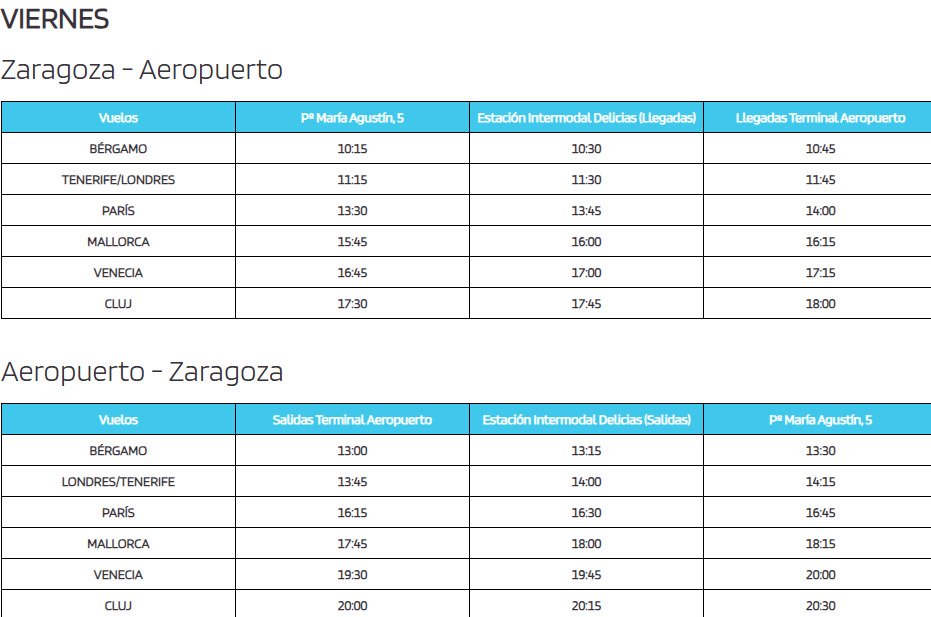 VIERNES

Zaragoza - Aeropuerto

| Vuelos | Pº María Agustín, 5 | Estación Intermodal Delicias (Llegadas) | Llegadas Terminal Aeropuerto |
|---|---|---|---|
| BÉRGAMO | 10:15 | 10:30 | 10:45 |
| TENERIFE/LONDRES | 11:15 | 11:30 | 11:45 |
| PARÍS | 13:30 | 13:45 | 14:00 |
| MALLORCA | 15:45 | 16:00 | 16:15 |
| VENECIA | 16:45 | 17:00 | 17:15 |
| CLUJ | 17:30 | 17:45 | 18:00 |

Aeropuerto - Zaragoza

| Vuelos | Salidas Terminal Aeropuerto | Estación Intermodal Delicias (Salidas) | Pº María Agustín, 5 |
|---|---|---|---|
| BÉRGAMO | 13:00 | 13:15 | 13:30 |
| LONDRES/TENERIFE | 13:45 | 14:00 | 14:15 |
| PARÍS | 16:15 | 16:30 | 16:45 |
| MALLORCA | 17:45 | 18:00 | 18:15 |
| VENECIA | 19:30 | 19:45 | 20:00 |
| CLUJ | 20:00 | 20:15 | 20:30 |